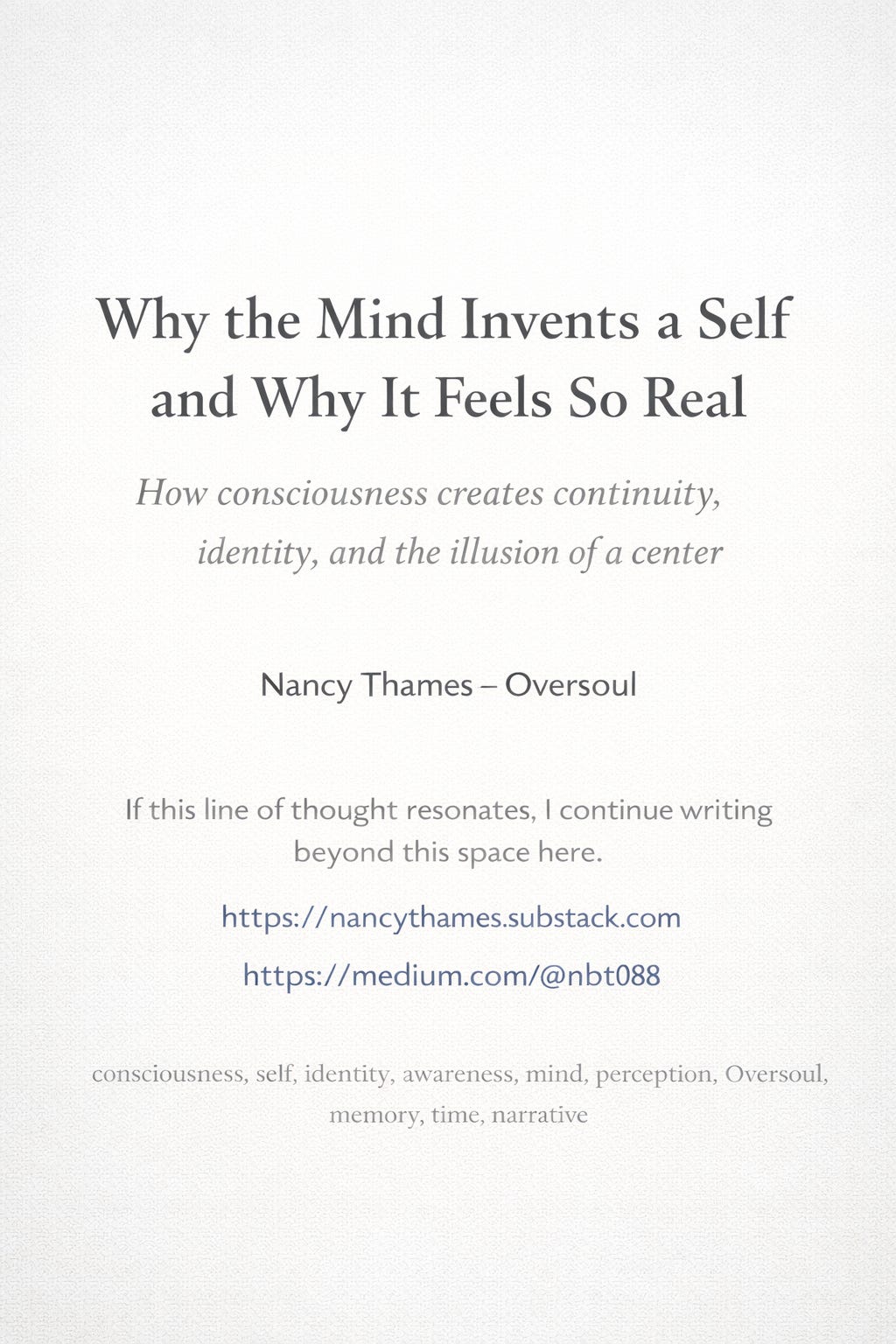 Why the Mind Invents a Self and Why It Feels So Real

How consciousness creates continuity, identity, and the illusion of a center

Nancy Thames – Oversoul

If this line of thought resonates, I continue writing beyond this space here.

https://nancythames.substack.com

https://medium.com/@nbt088

consciousness, self, identity, awareness, mind, perception, Oversoul, memory, time, narrative